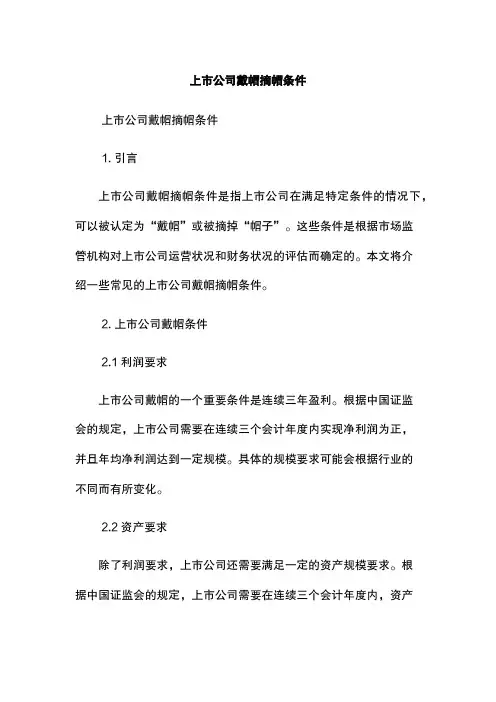 上市公司戴帽摘帽条件

上市公司戴帽摘帽条件

1. 引言

上市公司戴帽摘帽条件是指上市公司在满足特定条件的情况下，可以被认定为“戴帽”或被摘掉“帽子”。这些条件是根据市场监管机构对上市公司运营状况和财务状况的评估而确定的。本文将介绍一些常见的上市公司戴帽摘帽条件。

2. 上市公司戴帽条件

2.1 利润要求

上市公司戴帽的一个重要条件是连续三年盈利。根据中国证监会的规定，上市公司需要在连续三个会计年度内实现净利润为正，并且年均净利润达到一定规模。具体的规模要求可能会根据行业的不同而有所变化。

2.2 资产要求

除了利润要求，上市公司还需要满足一定的资产规模要求。根据中国证监会的规定，上市公司需要在连续三个会计年度内，资产